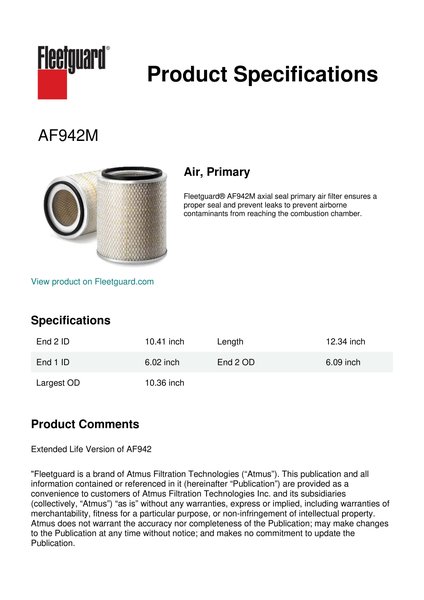 Fleetguard®

Product Specifications

AF942M

Air, Primary

Fleetguard® AF942M axial seal primary air filter ensures a proper seal and prevent leaks to prevent airborne contaminants from reaching the combustion chamber.

View product on Fleetguard.com

Specifications

| End 2 ID | 10.41 inch | Length | 12.34 inch |
|---|---|---|---|
| End 1 ID | 6.02 inch | End 2 OD | 6.09 inch |
| Largest OD | 10.36 inch | | |

Product Comments

Extended Life Version of AF942

"Fleetguard is a brand of Atmus Filtration Technologies ("Atmus"). This publication and all information contained or referenced in it (hereinafter "Publication") are provided as a convenience to customers of Atmus Filtration Technologies Inc. and its subsidiaries (collectively, "Atmus") "as is" without any warranties, express or implied, including warranties of merchantability, fitness for a particular purpose, or non-infringement of intellectual property. Atmus does not warrant the accuracy nor completeness of the Publication; may make changes to the Publication at any time without notice; and makes no commitment to update the Publication.